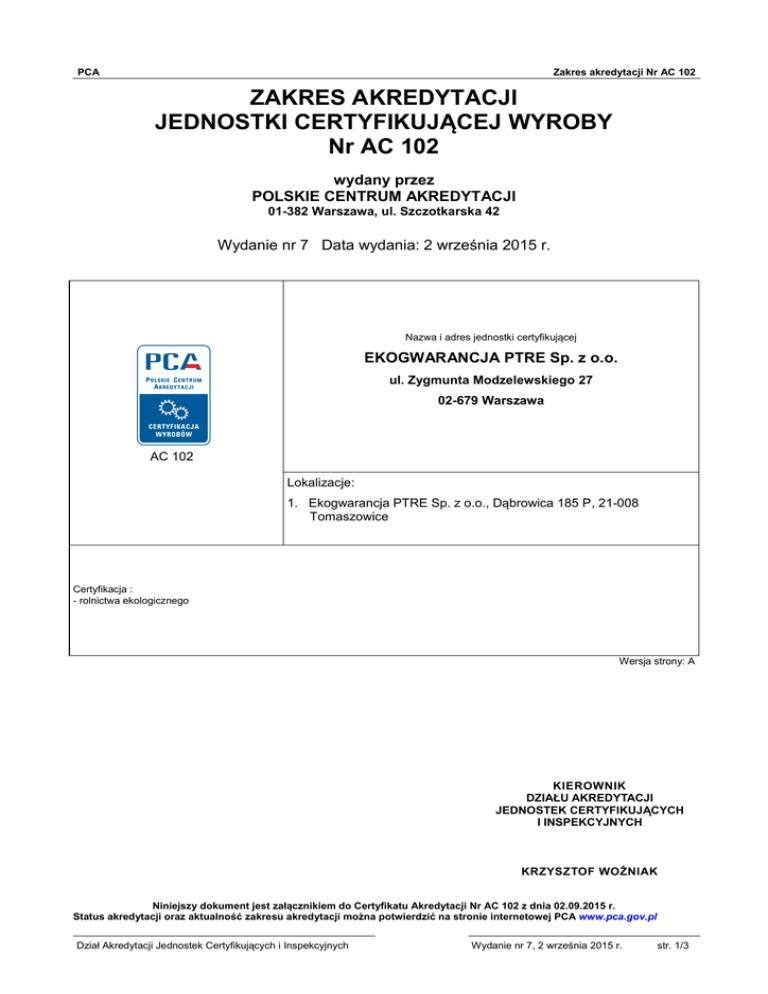 PCA

Zakres akredytacji Nr AC 102

ZAKRES AKREDYTACJI
JEDNOSTKI CERTYFIKUJĄCEJ WYROBY
Nr AC 102

wydany przez
POLSKIE CENTRUM AKREDYTACJI
01-382 Warszawa, ul. Szczotkarska 42

Wydanie nr 7 Data wydania: 2 września 2015 r.

PCA
POLSKIE CENTRUM AKREDYTACJI
CERTYFIKACJA WYROBÓW

AC 102

Nazwa i adres jednostki certyfikującej

EKOGWARANCJA PTRE Sp. z o.o.

ul. Zygmunta Modzelewskiego 27

02-679 Warszawa

Lokalizacje:

1. Ekogwarancja PTRE Sp. z o.o., Dąbrowica 185 P, 21-008 Tomaszowice

Certyfikacja :
- rolnictwa ekologicznego

Wersja strony: A

KIEROWNIK
DZIAŁU AKREDYTACJI
JEDNOSTEK CERTYFIKUJĄCYCH
I INSPEKCYJNYCH

KRZYSZTOF WOŹNIAK

Niniejszy dokument jest załącznikiem do Certyfikatu Akredytacji Nr AC 102 z dnia 02.09.2015 r.
Status akredytacji oraz aktualność zakresu akredytacji można potwierdzić na stronie internetowej PCA www.pca.gov.pl

Dział Akredytacji Jednostek Certyfikujących i Inspekcyjnych

Wydanie nr 7, 2 września 2015 r.

str. 1/3